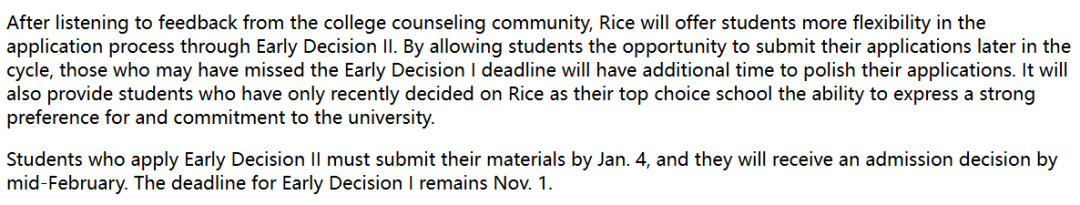 After listening to feedback from the college counseling community, Rice will offer students more flexibility in the application process through Early Decision II. By allowing students the opportunity to submit their applications later in the cycle, those who may have missed the Early Decision I deadline will have additional time to polish their applications. It will also provide students who have only recently decided on Rice as their top choice school the ability to express a strong preference for and commitment to the university.

Students who apply Early Decision II must submit their materials by Jan. 4, and they will receive an admission decision by mid-February. The deadline for Early Decision I remains Nov. 1.